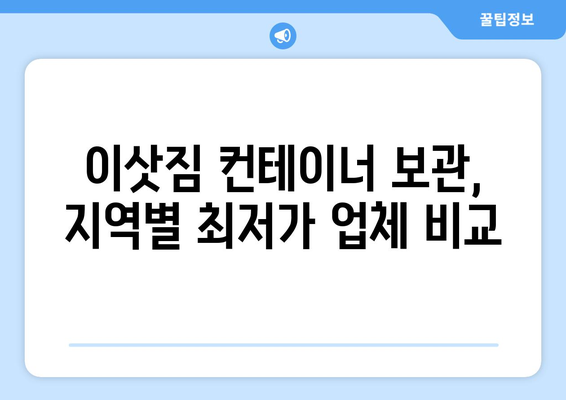 꿀팁정보

이삿짐 컨테이너 보관, 지역별 최저가 업체 비교